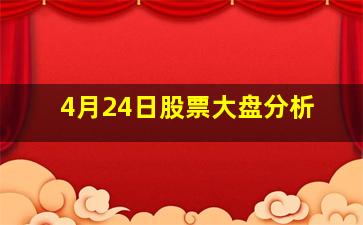 4月24日股票大盘分析